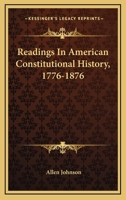 KESSINGER'S LEGACY REPRINTS

Readings In American Constitutional History, 1776-1876

Allen Johnson